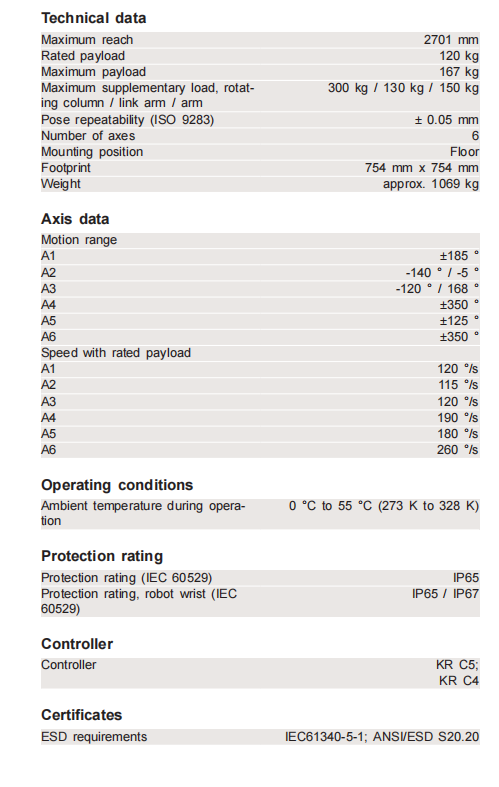 **Technical data**

| | |
|---|---|
| Maximum reach | 2701 mm |
| Rated payload | 120 kg |
| Maximum payload | 167 kg |
| Maximum supplementary load, rotating column / link arm / arm | 300 kg / 130 kg / 150 kg |
| Pose repeatability (ISO 9283) | ± 0.05 mm |
| Number of axes | 6 |
| Mounting position | Floor |
| Footprint | 754 mm x 754 mm |
| Weight | approx. 1069 kg |

**Axis data**

| | |
|---|---|
| Motion range | |
| A1 | ±185 ° |
| A2 | -140 ° / -5 ° |
| A3 | -120 ° / 168 ° |
| A4 | ±350 ° |
| A5 | ±125 ° |
| A6 | ±350 ° |
| Speed with rated payload | |
| A1 | 120 °/s |
| A2 | 115 °/s |
| A3 | 120 °/s |
| A4 | 190 °/s |
| A5 | 180 °/s |
| A6 | 260 °/s |

**Operating conditions**

| | |
|---|---|
| Ambient temperature during operation | 0 °C to 55 °C (273 K to 328 K) |

**Protection rating**

| | |
|---|---|
| Protection rating (IEC 60529) | IP65 |
| Protection rating, robot wrist (IEC 60529) | IP65 / IP67 |

**Controller**

| | |
|---|---|
| Controller | KR C5; KR C4 |

**Certificates**

| | |
|---|---|
| ESD requirements | IEC61340-5-1; ANSI/ESD S20.20 |